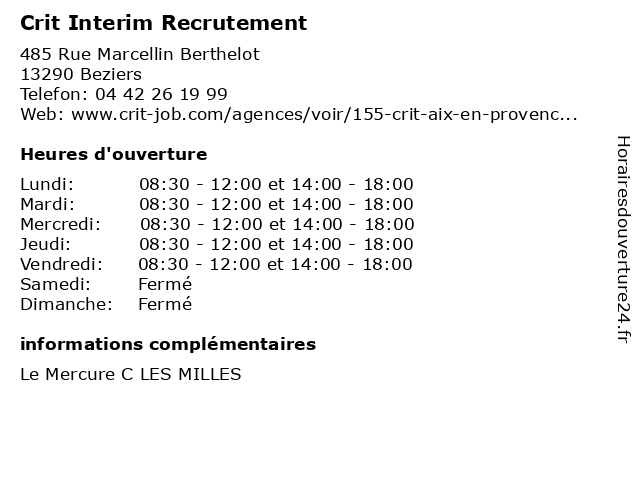 Crit Interim Recrutement
485 Rue Marcellin Berthelot
13290 Beziers
Telefon: 04 42 26 19 99
Web: www.crit-job.com/agences/voir/155-crit-aix-en-provenc...

Heures d'ouverture

| | |
|---|---|
| Lundi: | 08:30 - 12:00 et 14:00 - 18:00 |
| Mardi: | 08:30 - 12:00 et 14:00 - 18:00 |
| Mercredi: | 08:30 - 12:00 et 14:00 - 18:00 |
| Jeudi: | 08:30 - 12:00 et 14:00 - 18:00 |
| Vendredi: | 08:30 - 12:00 et 14:00 - 18:00 |
| Samedi: | Fermé |
| Dimanche: | Fermé |

informations complémentaires

Le Mercure C LES MILLES

Horairesdouverture24.fr